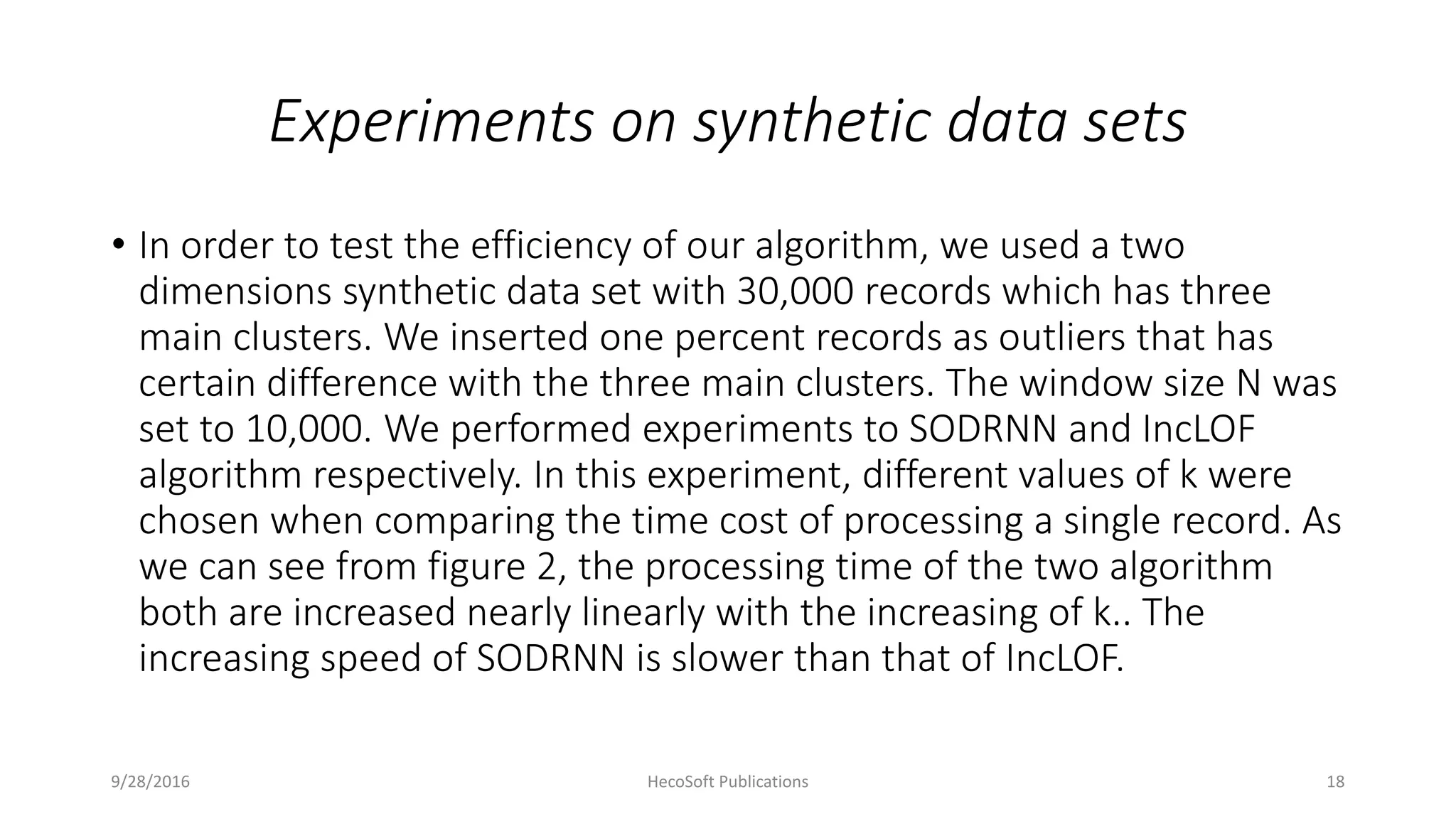 Experiments on synthetic data sets

• In order to test the efficiency of our algorithm, we used a two dimensions synthetic data set with 30,000 records which has three main clusters. We inserted one percent records as outliers that has certain difference with the three main clusters. The window size N was set to 10,000. We performed experiments to SODRNN and IncLOF algorithm respectively. In this experiment, different values of k were chosen when comparing the time cost of processing a single record. As we can see from figure 2, the processing time of the two algorithm both are increased nearly linearly with the increasing of k.. The increasing speed of SODRNN is slower than that of IncLOF.

9/28/2016

HecoSoft Publications

18